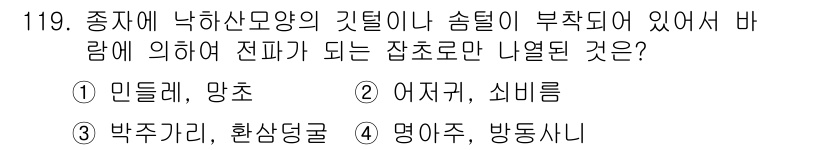 119. 종자에 낙하산모양의 깃털이나 솜털이 부착되어 있어서 바람에 의하여 전파가 되는 잡초로만 나열된 것은?

① 민들레, 망초 ② 어저귀, 쇠비름
③ 박주가리, 환삼덩굴 ④ 명아주, 방동사니